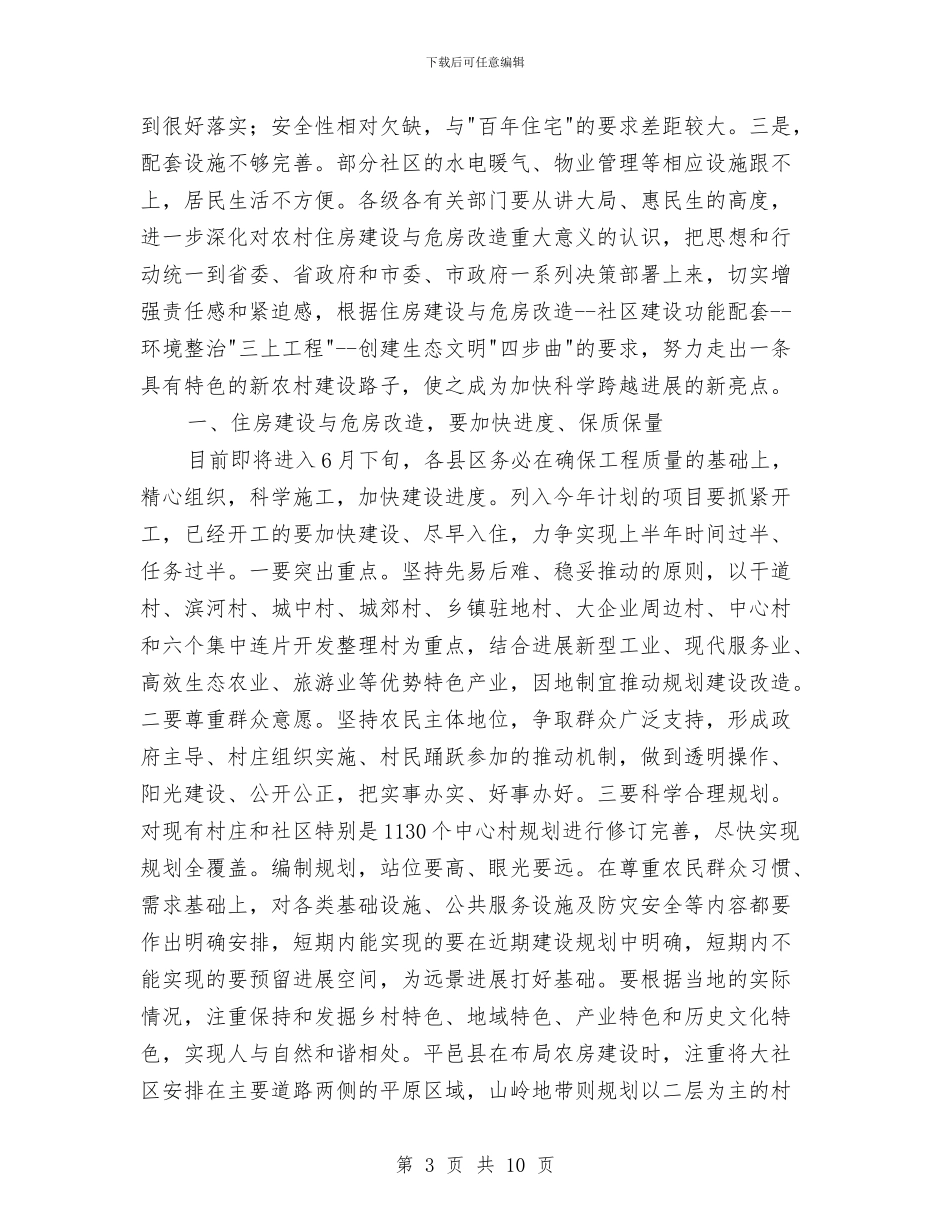 下载后可任意编辑

到很好落实；安全性相对欠缺，与"百年住宅"的要求差距较大。三是，配套设施不够完善。部分社区的水电暖气、物业管理等相应设施跟不上，居民生活不方便。各级各有关部门要从讲大局、惠民生的高度，进一步深化对农村住房建设与危房改造重大意义的认识，把思想和行动统一到省委、省政府和市委、市政府一系列决策部署上来，切实增强责任感和紧迫感，根据住房建设与危房改造--社区建设功能配套--环境整治"三上工程"--创建生态文明"四步曲"的要求，努力走出一条具有特色的新农村建设路子，使之成为加快科学跨越进展的新亮点。

一、住房建设与危房改造，要加快进度、保质保量

目前即将进入6月下旬，各县区务必在确保工程质量的基础上，精心组织，科学施工，加快建设进度。列入今年计划的项目要抓紧开工，已经开工的要加快建设、尽早入住，力争实现上半年时间过半、任务过半。一要突出重点。坚持先易后难、稳妥推动的原则，以干道村、滨河村、城中村、城郊村、乡镇驻地村、大企业周边村、中心村和六个集中连片开发整理村为重点，结合进展新型工业、现代服务业、高效生态农业、旅游业等优势特色产业，因地制宜推动规划建设改造。二要尊重群众意愿。坚持农民主体地位，争取群众广泛支持，形成政府主导、村庄组织实施、村民踊跃参加的推动机制，做到透明操作、阳光建设、公开公正，把实事办实、好事办好。三要科学合理规划。对现有村庄和社区特别是1130个中心村规划进行修订完善，尽快实现规划全覆盖。编制规划，站位要高、眼光要远。在尊重农民群众习惯、需求基础上，对各类基础设施、公共服务设施及防灾安全等内容都要作出明确安排，短期内能实现的要在近期建设规划中明确，短期内不能实现的要预留进展空间，为远景进展打好基础。要根据当地的实际情况，注重保持和发掘乡村特色、地域特色、产业特色和历史文化特色，实现人与自然和谐相处。平邑县在布局农房建设时，注重将大社区安排在主要道路两侧的平原区域，山岭地带则规划以二层为主的村

第 3 页 共 10 页